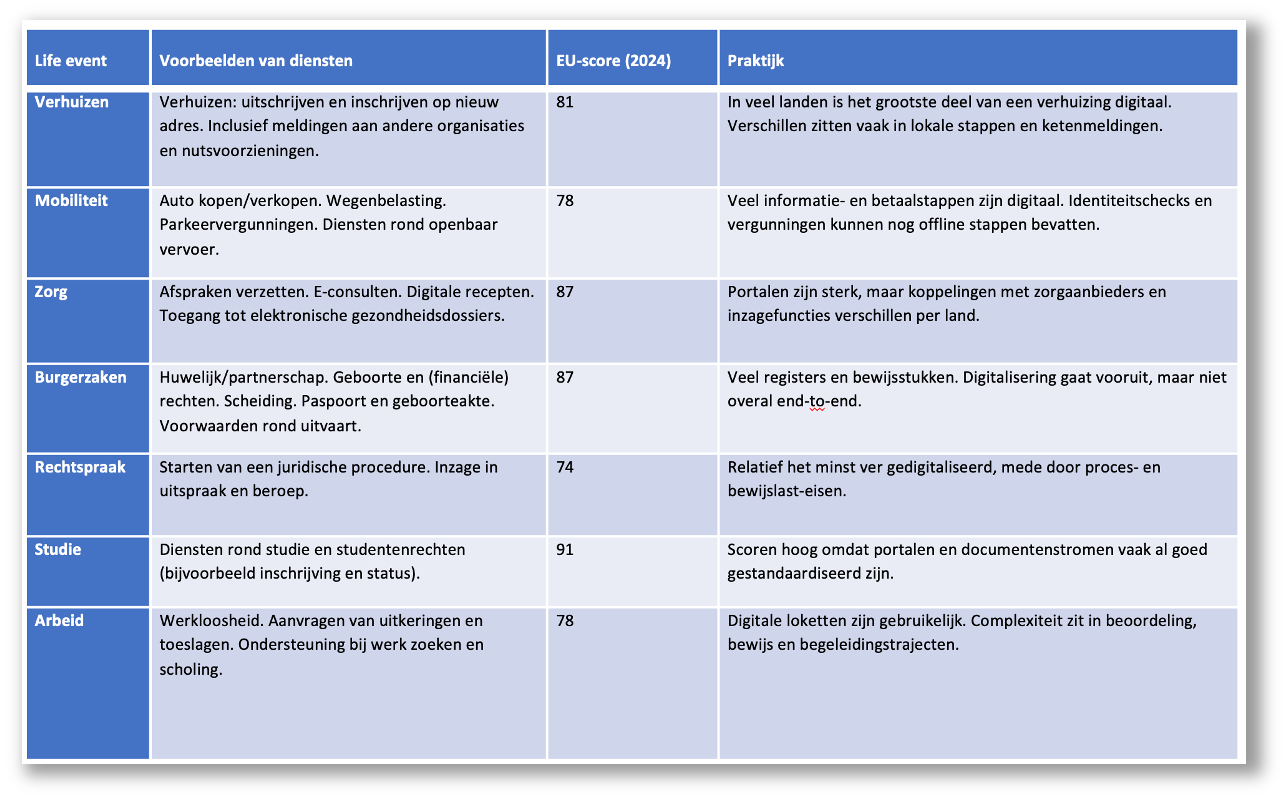 | Life event | Voorbeelden van diensten | EU-score (2024) | Praktijk |
|---|---|---|---|
| Verhuizen | Verhuizen: uitschrijven en inschrijven op nieuw adres. Inclusief meldingen aan andere organisaties en nutsvoorzieningen. | 81 | In veel landen is het grootste deel van een verhuizing digitaal. Verschillen zitten vaak in lokale stappen en ketenmeldingen. |
| Mobiliteit | Auto kopen/verkopen. Wegenbelasting. Parkeervergunningen. Diensten rond openbaar vervoer. | 78 | Veel informatie- en betaalstappen zijn digitaal. Identiteitschecks en vergunningen kunnen nog offline stappen bevatten. |
| Zorg | Afspraken verzetten. E-consulten. Digitale recepten. Toegang tot elektronische gezondheidsdossiers. | 87 | Portalen zijn sterk, maar koppelingen met zorgaanbieders en inzagefuncties verschillen per land. |
| Burgerzaken | Huwelijk/partnerschap. Geboorte en (financiële) rechten. Scheiding. Paspoort en geboorteakte. Voorwaarden rond uitvaart. | 87 | Veel registers en bewijsstukken. Digitalisering gaat vooruit, maar niet overal end-to-end. |
| Rechtspraak | Starten van een juridische procedure. Inzage in uitspraak en beroep. | 74 | Relatief het minst ver gedigitaliseerd, mede door proces- en bewijslast-eisen. |
| Studie | Diensten rond studie en studentenrechten (bijvoorbeeld inschrijving en status). | 91 | Scoren hoog omdat portalen en documentenstromen vaak al goed gestandaardiseerd zijn. |
| Arbeid | Werkloosheid. Aanvragen van uitkeringen en toeslagen. Ondersteuning bij werk zoeken en scholing. | 78 | Digitale loketten zijn gebruikelijk. Complexiteit zit in beoordeling, bewijs en begeleidingstrajecten. |